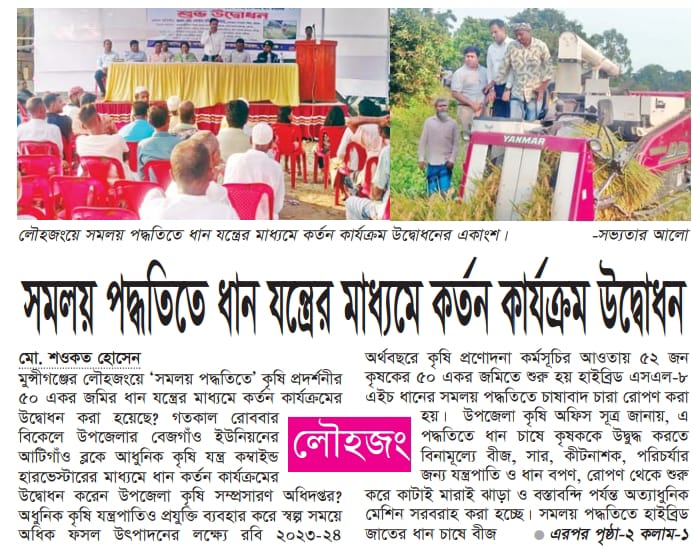 শুভ উদ্বোধন

YANMAR

লৌহজংয়ে সমলয় পদ্ধতিতে ধান যন্ত্রের মাধ্যমে কর্তন কার্যক্রম উদ্বোধনের একাংশ। -সভ্যতার আলো

সমলয় পদ্ধতিতে ধান যন্ত্রের মাধ্যমে কর্তন কার্যক্রম উদ্বোধন

মো. শওকত হোসেন

মুন্সীগঞ্জের লৌহজংয়ে 'সমলয় পদ্ধতিতে' কৃষি প্রদর্শনীর ৫০ একর জমির ধান যন্ত্রের মাধ্যমে কর্তন কার্যক্রমের উদ্বোধন করা হয়েছে? গতকাল রোববার বিকেলে উপজেলার বেজগাঁও ইউনিয়নের আটিগাঁও ব্লকে আধুনিক কৃষি যন্ত্র কম্বাইন্ড হারভেস্টারের মাধ্যমে ধান কর্তন কার্যক্রমের উদ্বোধন করেন উপজেলা কৃষি সম্প্রসারণ অধিদপ্তর? অধুনিক কৃষি যন্ত্রপাতিও প্রযুক্তি ব্যবহার করে স্বল্প সময়ে অধিক ফসল উৎপাদনের লক্ষ্যে রবি ২০২৩-২৪

লৌহজং

অর্থবছরে কৃষি প্রণোদনা কর্মসূচির আওতায় ৫২ জন কৃষকের ৫০ একর জমিতে শুরু হয় হাইব্রিড এসএল-৮ এইচ ধানের সমলয় পদ্ধতিতে চাষাবাদ চারা রোপণ করা হয়। উপজেলা কৃষি অফিস সূত্র জানায়, এ পদ্ধতিতে ধান চাষে কৃষককে উদ্বুদ্ধ করতে বিনামূল্যে বীজ, সার, কীটনাশক, পরিচর্যার জন্য যন্ত্রপাতি ও ধান বপণ, রোপণ থেকে শুরু করে কাটাই মারাই ঝাড়া ও বস্তাবন্দি পর্যন্ত অত্যাধুনিক মেশিন সরবরাহ করা হচ্ছে। সমলয় পদ্ধতিতে হাইব্রিড জাতের ধান চাষে বীজ

এরপর পৃষ্ঠা-২ কলাম-১